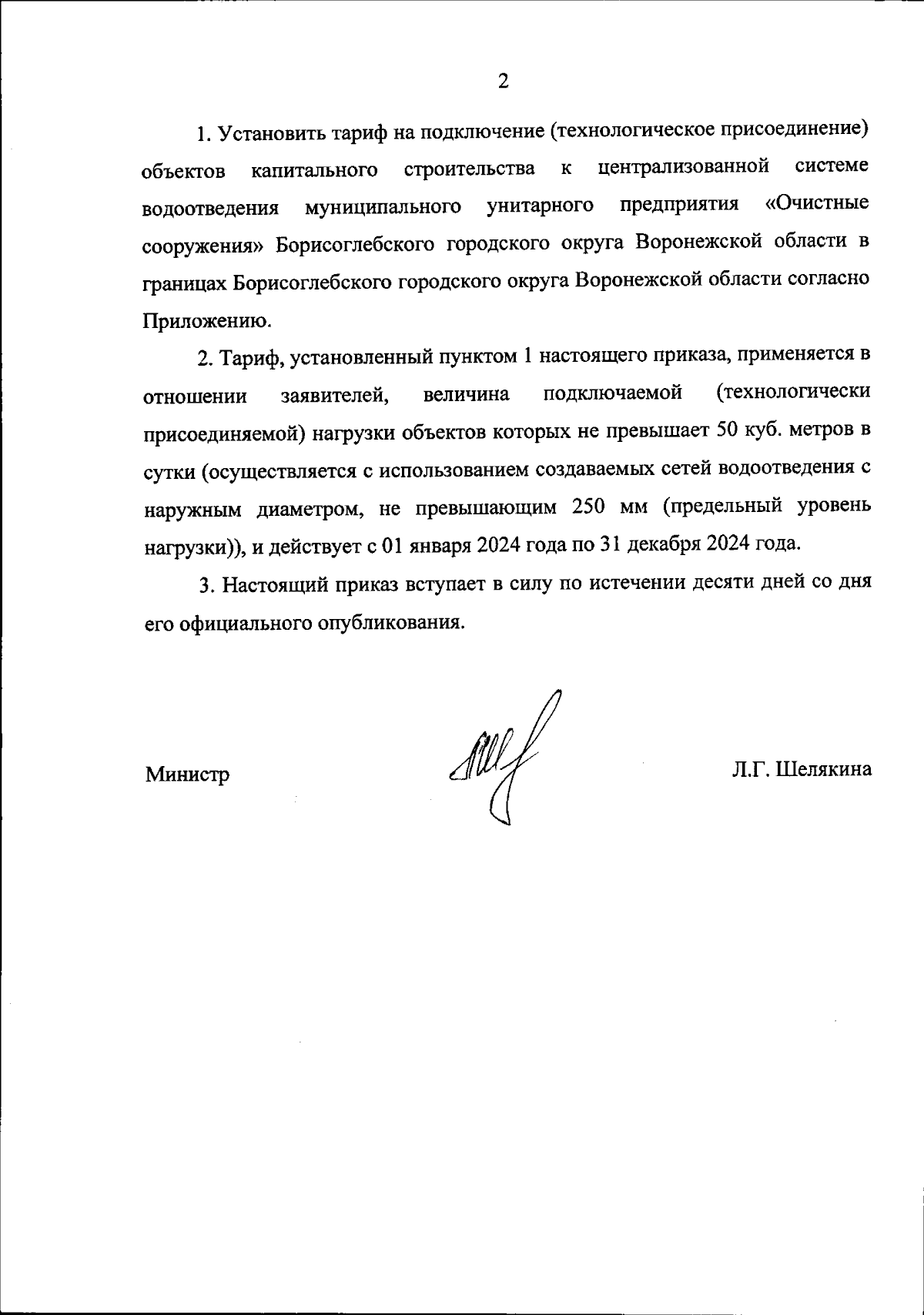 2

1. Установить тариф на подключение (технологическое присоединение) объектов капитального строительства к централизованной системе водоотведения муниципального унитарного предприятия «Очистные сооружения» Борисоглебского городского округа Воронежской области в границах Борисоглебского городского округа Воронежской области согласно Приложению.

2. Тариф, установленный пунктом 1 настоящего приказа, применяется в отношении заявителей, величина подключаемой (технологически присоединяемой) нагрузки объектов которых не превышает 50 куб. метров в сутки (осуществляется с использованием создаваемых сетей водоотведения с наружным диаметром, не превышающим 250 мм (предельный уровень нагрузки)), и действует с 01 января 2024 года по 31 декабря 2024 года.

3. Настоящий приказ вступает в силу по истечении десяти дней со дня его официального опубликования.

Министр Л.Г. Шелякина